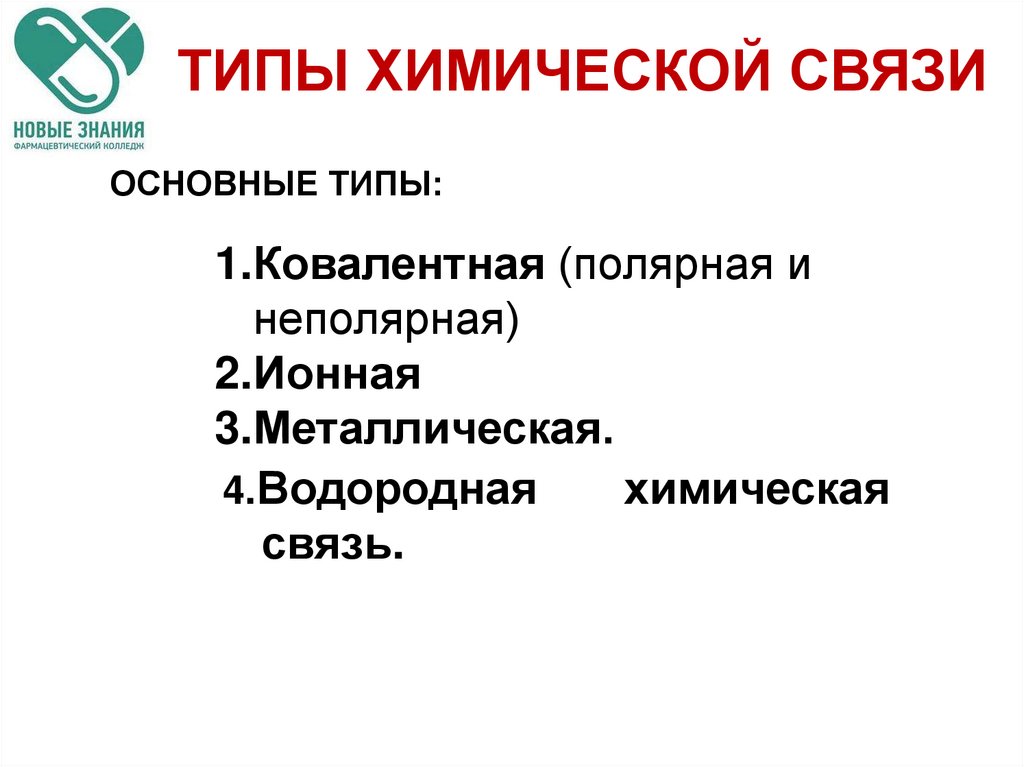 НОВЫЕ ЗНАНИЯ
ФАРМАЦЕВТИЧЕСКИЙ КОЛЛЕДЖ

ТИПЫ ХИМИЧЕСКОЙ СВЯЗИ

ОСНОВНЫЕ ТИПЫ:

1.Ковалентная (полярная и неполярная)
2.Ионная
3.Металлическая.
4.Водородная химическая связь.